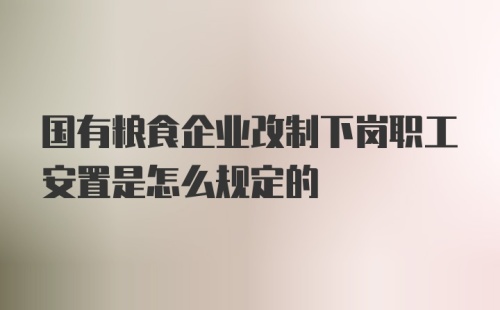 国有粮食企业改制下岗职工安置是怎么规定的